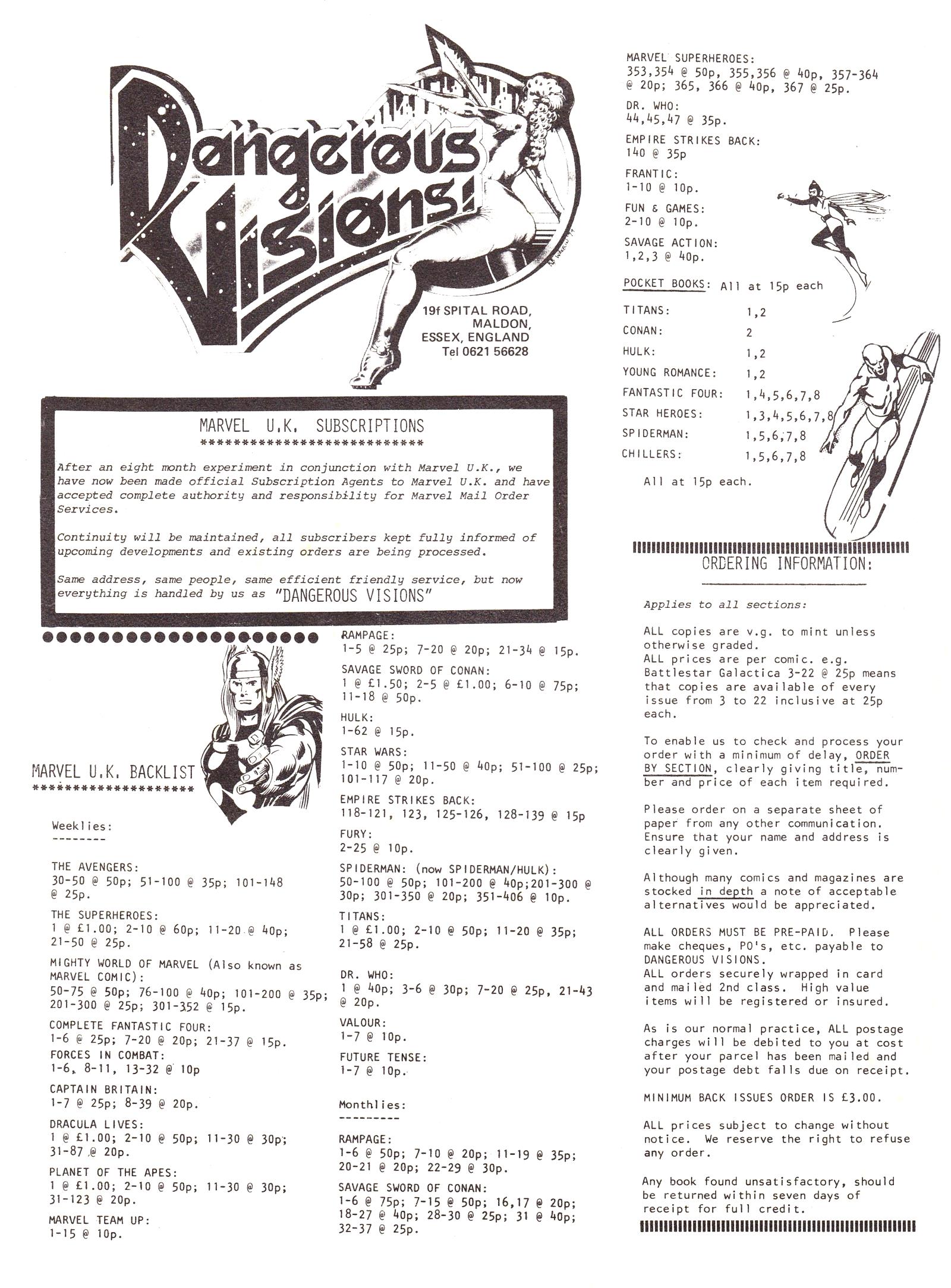 Dangerous Visions!

19f SPITAL ROAD, MALDON, ESSEX, ENGLAND
Tel 0621 56628

MARVEL U.K. SUBSCRIPTIONS
****************************

After an eight month experiment in conjunction with Marvel U.K., we have now been made official Subscription Agents to Marvel U.K. and have accepted complete authority and responsibility for Marvel Mail Order Services.

Continuity will be maintained, all subscribers kept fully informed of upcoming developments and existing orders are being processed.

Same address, same people, same efficient friendly service, but now everything is handled by us as "DANGEROUS VISIONS"

MARVEL U.K. BACKLIST
********************

Weeklies:
--------

THE AVENGERS:
30-50 @ 50p; 51-100 @ 35p; 101-148 @ 25p.

THE SUPERHEROES:
1 @ £1.00; 2-10 @ 60p; 11-20 @ 40p; 21-50 @ 25p.

MIGHTY WORLD OF MARVEL (Also known as MARVEL COMIC):
50-75 @ 50p; 76-100 @ 40p; 101-200 @ 35p; 201-300 @ 25p; 301-352 @ 15p.

COMPLETE FANTASTIC FOUR:
1-6 @ 25p; 7-20 @ 20p; 21-37 @ 15p.

FORCES IN COMBAT:
1-6, 8-11, 13-32 @ 10p

CAPTAIN BRITAIN:
1-7 @ 25p; 8-39 @ 20p.

DRACULA LIVES:
1 @ £1.00; 2-10 @ 50p; 11-30 @ 30p; 31-87 @ 20p.

PLANET OF THE APES:
1 @ £1.00; 2-10 @ 50p; 11-30 @ 30p; 31-123 @ 20p.

MARVEL TEAM UP:
1-15 @ 10p.

RAMPAGE:
1-5 @ 25p; 7-20 @ 20p; 21-34 @ 15p.

SAVAGE SWORD OF CONAN:
1 @ £1.50; 2-5 @ £1.00; 6-10 @ 75p; 11-18 @ 50p.

HULK:
1-62 @ 15p.

STAR WARS:
1-10 @ 50p; 11-50 @ 40p; 51-100 @ 25p; 101-117 @ 20p.

EMPIRE STRIKES BACK:
118-121, 123, 125-126, 128-139 @ 15p

FURY:
2-25 @ 10p.

SPIDERMAN: (now SPIDERMAN/HULK):
50-100 @ 50p; 101-200 @ 40p;201-300 @ 30p; 301-350 @ 20p; 351-406 @ 10p.

TITANS:
1 @ £1.00; 2-10 @ 50p; 11-20 @ 35p; 21-58 @ 25p.

DR. WHO:
1 @ 40p; 3-6 @ 30p; 7-20 @ 25p, 21-43 @ 20p.

VALOUR:
1-7 @ 10p.

FUTURE TENSE:
1-7 @ 10p.

Monthlies:
---------

RAMPAGE:
1-6 @ 50p; 7-10 @ 20p; 11-19 @ 35p; 20-21 @ 20p; 22-29 @ 30p.

SAVAGE SWORD OF CONAN:
1-6 @ 75p; 7-15 @ 50p; 16,17 @ 20p; 18-27 @ 40p; 28-30 @ 25p; 31 @ 40p; 32-37 @ 25p.

MARVEL SUPERHEROES:
353,354 @ 50p, 355,356 @ 40p, 357-364 @ 20p; 365, 366 @ 40p, 367 @ 25p.

DR. WHO:
44,45,47 @ 35p.

EMPIRE STRIKES BACK:
140 @ 35p

FRANTIC:
1-10 @ 10p.

FUN & GAMES:
2-10 @ 10p.

SAVAGE ACTION:
1,2,3 @ 40p.

POCKET BOOKS: All at 15p each

| TITANS: | 1,2 |
|---|---|
| CONAN: | 2 |
| HULK: | 1,2 |
| YOUNG ROMANCE: | 1,2 |
| FANTASTIC FOUR: | 1,4,5,6,7,8 |
| STAR HEROES: | 1,3,4,5,6,7,8 |
| SPIDERMAN: | 1,5,6,7,8 |
| CHILLERS: | 1,5,6,7,8 |

All at 15p each.

ORDERING INFORMATION:

Applies to all sections:

ALL copies are v.g. to mint unless otherwise graded.
ALL prices are per comic. e.g. Battlestar Galactica 3-22 @ 25p means that copies are available of every issue from 3 to 22 inclusive at 25p each.

To enable us to check and process your order with a minimum of delay, ORDER BY SECTION, clearly giving title, number and price of each item required.

Please order on a separate sheet of paper from any other communication. Ensure that your name and address is clearly given.

Although many comics and magazines are stocked in depth a note of acceptable alternatives would be appreciated.

ALL ORDERS MUST BE PRE-PAID. Please make cheques, PO's, etc. payable to DANGEROUS VISIONS.
ALL orders securely wrapped in card and mailed 2nd class. High value items will be registered or insured.

As is our normal practice, ALL postage charges will be debited to you at cost after your parcel has been mailed and your postage debt falls due on receipt.

MINIMUM BACK ISSUES ORDER IS £3.00.

ALL prices subject to change without notice. We reserve the right to refuse any order.

Any book found unsatisfactory, should be returned within seven days of receipt for full credit.